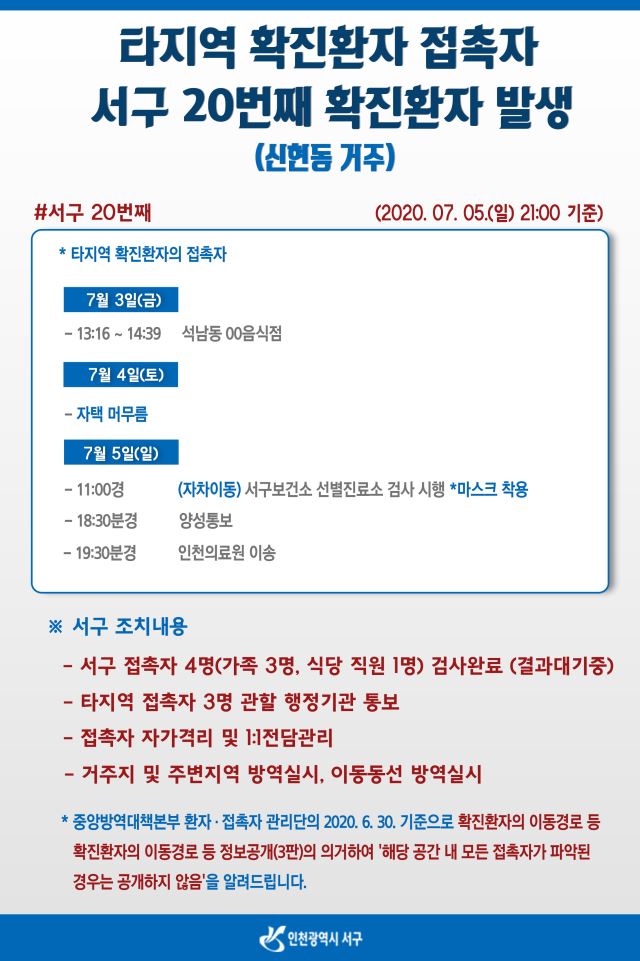 타지역 확진환자 접촉자
서구 20번째 확진환자 발생
(신현동 거주)

#서구 20번째 (2020. 07. 05.(일) 21:00 기준)

* 타지역 확진환자의 접촉자

7월 3일(금)

- 13:16 ~ 14:39 석남동 00음식점

7월 4일(토)

- 자택 머무름

7월 5일(일)

- 11:00경 (자차이동) 서구보건소 선별진료소 검사 시행 *마스크 착용
- 18:30분경 양성통보
- 19:30분경 인천의료원 이송

※ 서구 조치내용

- 서구 접촉자 4명(가족 3명, 식당 직원 1명) 검사완료 (결과대기중)
- 타지역 접촉자 3명 관할 행정기관 통보
- 접촉자 자가격리 및 1:1전담관리
- 거주지 및 주변지역 방역실시, 이동동선 방역실시

* 중앙방역대책본부 환자 · 접촉자 관리단의 2020. 6. 30. 기준으로 확진환자의 이동경로 등 확진환자의 이동경로 등 정보공개(3판)의 의거하여 '해당 공간 내 모든 접촉자가 파악된 경우는 공개하지 않음'을 알려드립니다.

인천광역시 서구